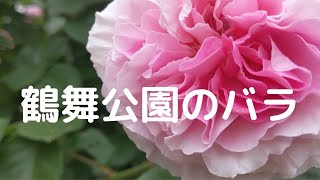 鶴舞公園のバラ